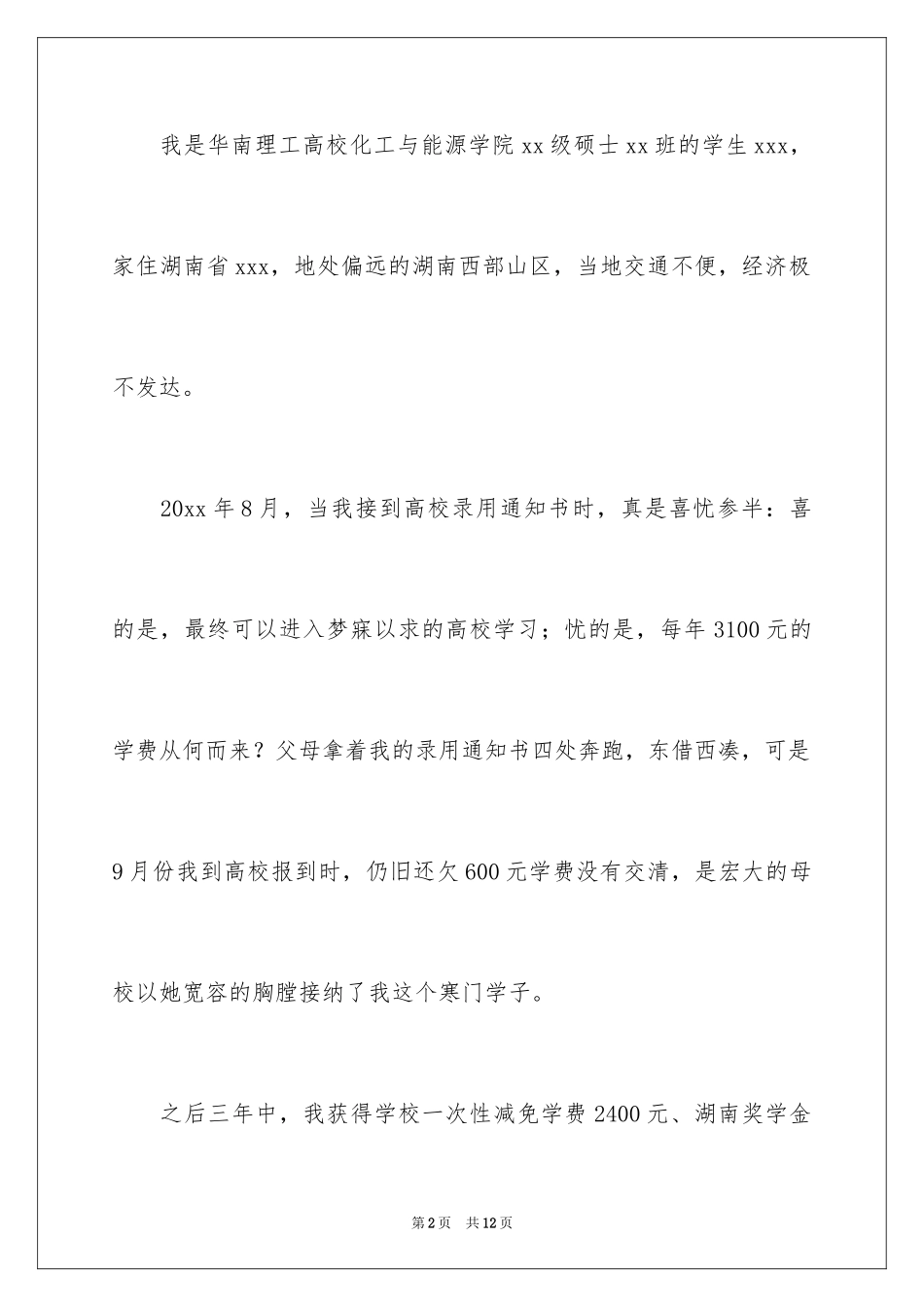 我是华南理工高校化工与能源学院 xx 级硕士 xx 班的学生 xxx，家住湖南省 xxx，地处偏远的湖南西部山区，当地交通不便，经济极不发达。

20xx 年 8 月，当我接到高校录用通知书时，真是喜忧参半：喜的是，最终可以进入梦寐以求的高校学习；忧的是，每年 3100 元的学费从何而来？父母拿着我的录用通知书四处奔跑，东借西凑，可是 9 月份我到高校报到时，仍旧还欠 600 元学费没有交清，是宏大的母校以她宽容的胸膛接纳了我这个寒门学子。

之后三年中，我获得学校一次性减免学费 2400 元、湖南奖学金

第 2 页　共 12 页